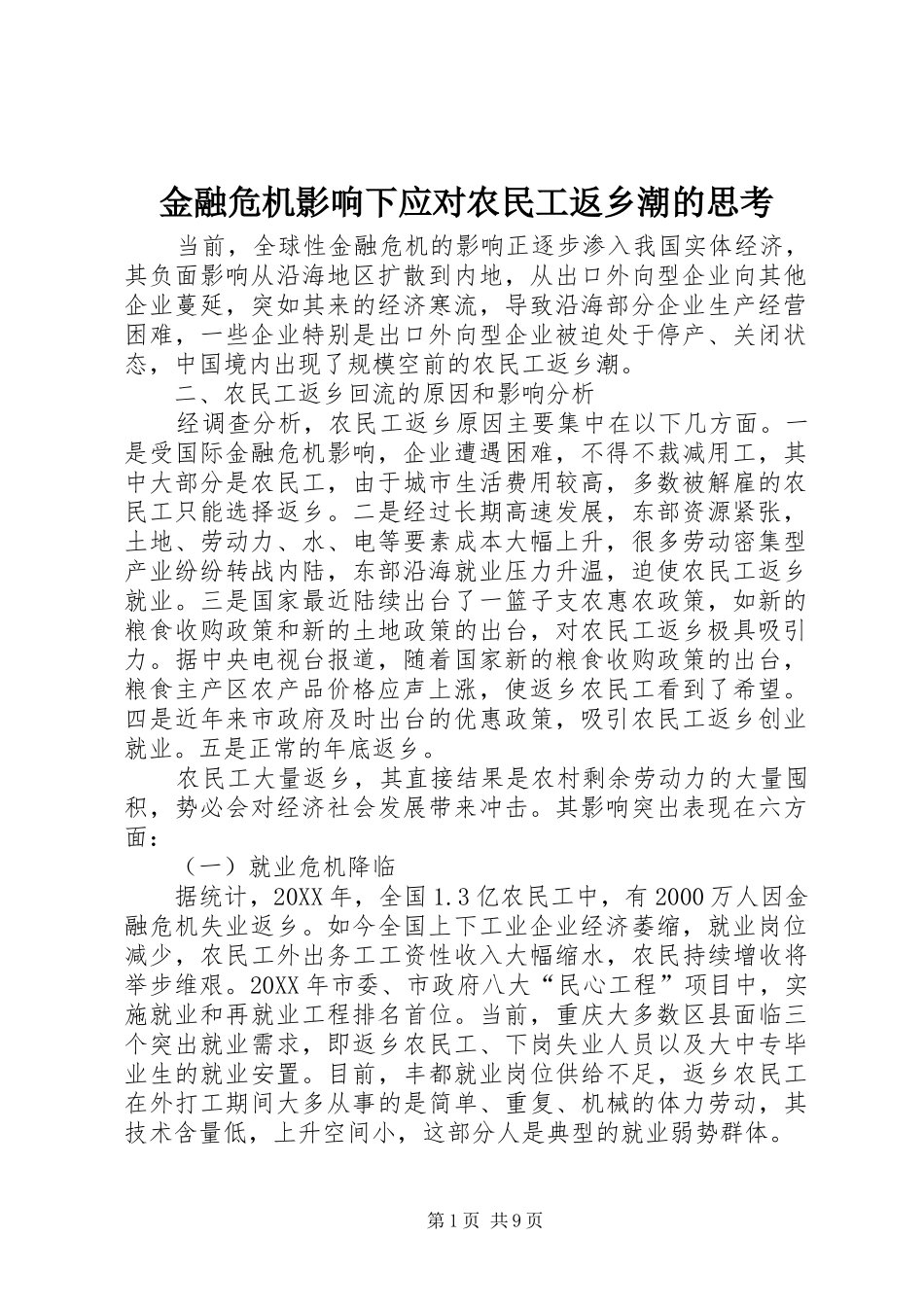 金融危机影响下应对农民工返乡潮的思考

当前，全球性金融危机的影响正逐步渗入我国实体经济，其负面影响从沿海地区扩散到内地，从出口外向型企业向其他企业蔓延，突如其来的经济寒流，导致沿海部分企业生产经营困难，一些企业特别是出口外向型企业被迫处于停产、关闭状态，中国境内出现了规模空前的农民工返乡潮。

二、农民工返乡回流的原因和影响分析

经调查分析，农民工返乡原因主要集中在以下几方面。一是受国际金融危机影响，企业遭遇困难，不得不裁减用工，其中大部分是农民工，由于城市生活费用较高，多数被解雇的农民工只能选择返乡。二是经过长期高速发展，东部资源紧张，土地、劳动力、水、电等要素成本大幅上升，很多劳动密集型产业纷纷转战内陆，东部沿海就业压力升温，迫使农民工返乡就业。三是国家最近陆续出台了一篮子支农惠农政策，如新的粮食收购政策和新的土地政策的出台，对农民工返乡极具吸引力。据中央电视台报道，随着国家新的粮食收购政策的出台，粮食主产区农产品价格应声上涨，使返乡农民工看到了希望。四是近年来市政府及时出台的优惠政策，吸引农民工返乡创业就业。五是正常的年底返乡。

农民工大量返乡，其直接结果是农村剩余劳动力的大量囤积，势必会对经济社会发展带来冲击。其影响突出表现在六方面：

（一）就业危机降临

据统计，20XX年，全国1.3亿农民工中，有2000万人因金融危机失业返乡。如今全国上下工业企业经济萎缩，就业岗位减少，农民工外出务工工资性收入大幅缩水，农民持续增收将举步维艰。20XX年市委、市政府八大“民心工程”项目中，实施就业和再就业工程排名首位。当前，重庆大多数区县面临三个突出就业需求，即返乡农民工、下岗失业人员以及大中专毕业生的就业安置。目前，丰都就业岗位供给不足，返乡农民工在外打工期间大多从事的是简单、重复、机械的体力劳动，其技术含量低，上升空间小，这部分人是典型的就业弱势群体。

第1页 共9页